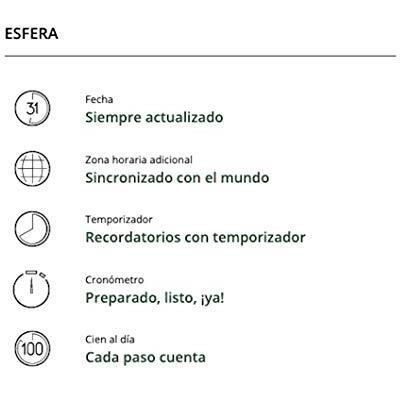 ESFERA

31

Fecha
Siempre actualizado

Zona horaria adicional
Sincronizado con el mundo

Temporizador
Recordatorios con temporizador

Cronómetro
Preparado, listo, ¡ya!

100

Cien al día
Cada paso cuenta